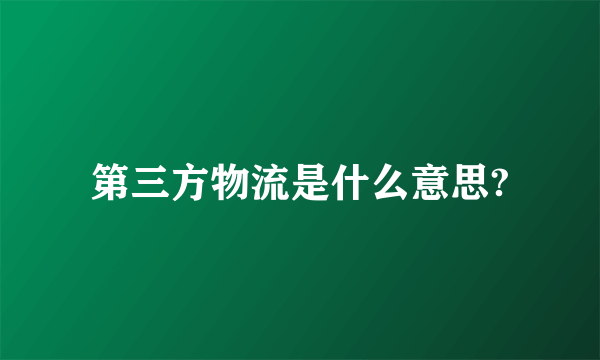 第三方物流是什么意思?